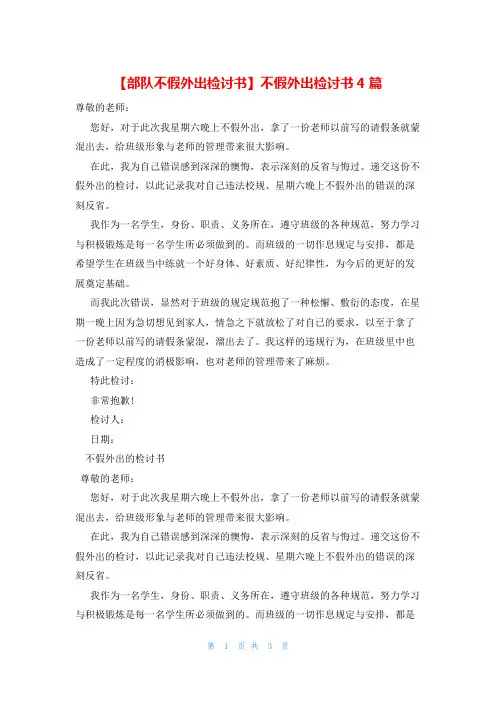 【部队不假外出检讨书】不假外出检讨书 4 篇

尊敬的老师：

您好，对于此次我星期六晚上不假外出，拿了一份老师以前写的请假条就蒙混出去，给班级形象与老师的管理带来很大影响。

在此，我为自己错误感到深深的懊悔，表示深刻的反省与悔过。递交这份不假外出的检讨，以此记录我对自己违法校规、星期六晚上不假外出的错误的深刻反省。

我作为一名学生，身份、职责、义务所在，遵守班级的各种规范，努力学习与积极锻炼是每一名学生所必须做到的。而班级的一切作息规定与安排，都是希望学生在班级当中练就一个好身体、好素质、好纪律性，为今后的更好的发展奠定基础。

而我此次错误，显然对于班级的规定规范抱了一种松懈、敷衍的态度，在星期一晚上因为急切想见到家人，情急之下就放松了对自己的要求，以至于拿了一份老师以前写的请假条蒙混，溜出去了。我这样的违规行为，在班级里中也造成了一定程度的消极影响，也对老师的管理带来了麻烦。

特此检讨：

非常抱歉！

检讨人：

日期：

不假外出的检讨书

尊敬的老师：

您好，对于此次我星期六晚上不假外出，拿了一份老师以前写的请假条就蒙混出去，给班级形象与老师的管理带来很大影响。

在此，我为自己错误感到深深的懊悔，表示深刻的反省与悔过。递交这份不假外出的检讨，以此记录我对自己违法校规、星期六晚上不假外出的错误的深刻反省。

我作为一名学生，身份、职责、义务所在，遵守班级的各种规范，努力学习与积极锻炼是每一名学生所必须做到的。而班级的一切作息规定与安排，都是

第 1 页 共 3 页